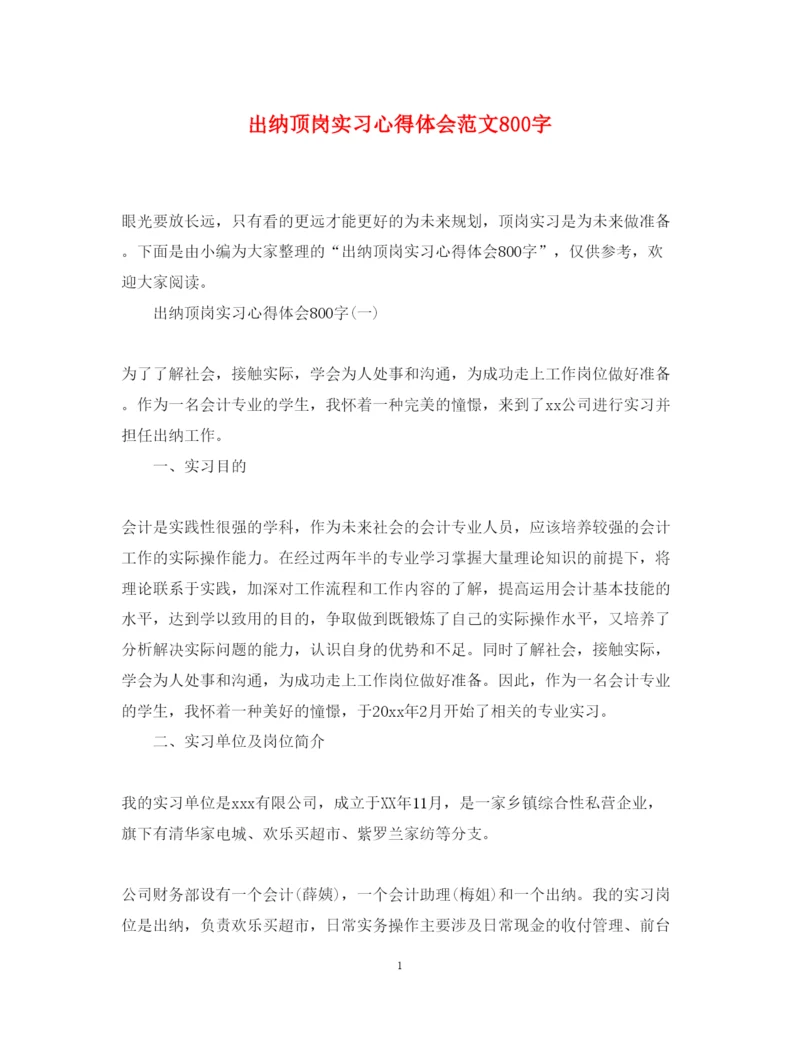 出纳顶岗实习心得体会范文800字

眼光要放长远，只有看的更远才能更好的为未来规划，顶岗实习是为未来做准备。下面是由小编为大家整理的“出纳顶岗实习心得体会800字”，仅供参考，欢迎大家阅读。

出纳顶岗实习心得体会800字(一)

为了了解社会，接触实际，学会为人处事和沟通，为成功走上工作岗位做好准备。作为一名会计专业的学生，我怀着一种完美的憧憬，来到了xx公司进行实习并担任出纳工作。

一、实习目的

会计是实践性很强的学科，作为未来社会的会计专业人员，应该培养较强的会计工作的实际操作能力。在经过两年半的专业学习掌握大量理论知识的前提下，将理论联系于实践，加深对工作流程和工作内容的了解，提高运用会计基本技能的水平，达到学以致用的目的，争取做到既锻炼了自己的实际操作水平，又培养了分析解决实际问题的能力，认识自身的优势和不足。同时了解社会，接触实际，学会为人处事和沟通，为成功走上工作岗位做好准备。因此，作为一名会计专业的学生，我怀着一种美好的憧憬，于20xx年2月开始了相关的专业实习。

二、实习单位及岗位简介

我的实习单位是xxx有限公司，成立于XX年11月，是一家乡镇综合性私营企业，旗下有清华家电城、欢乐买超市、紫罗兰家纺等分支。

公司财务部设有一个会计(薛姨)，一个会计助理(梅姐)和一个出纳。我的实习岗位是出纳，负责欢乐买超市，日常实务操作主要涉及日常现金的收付管理、前台

1